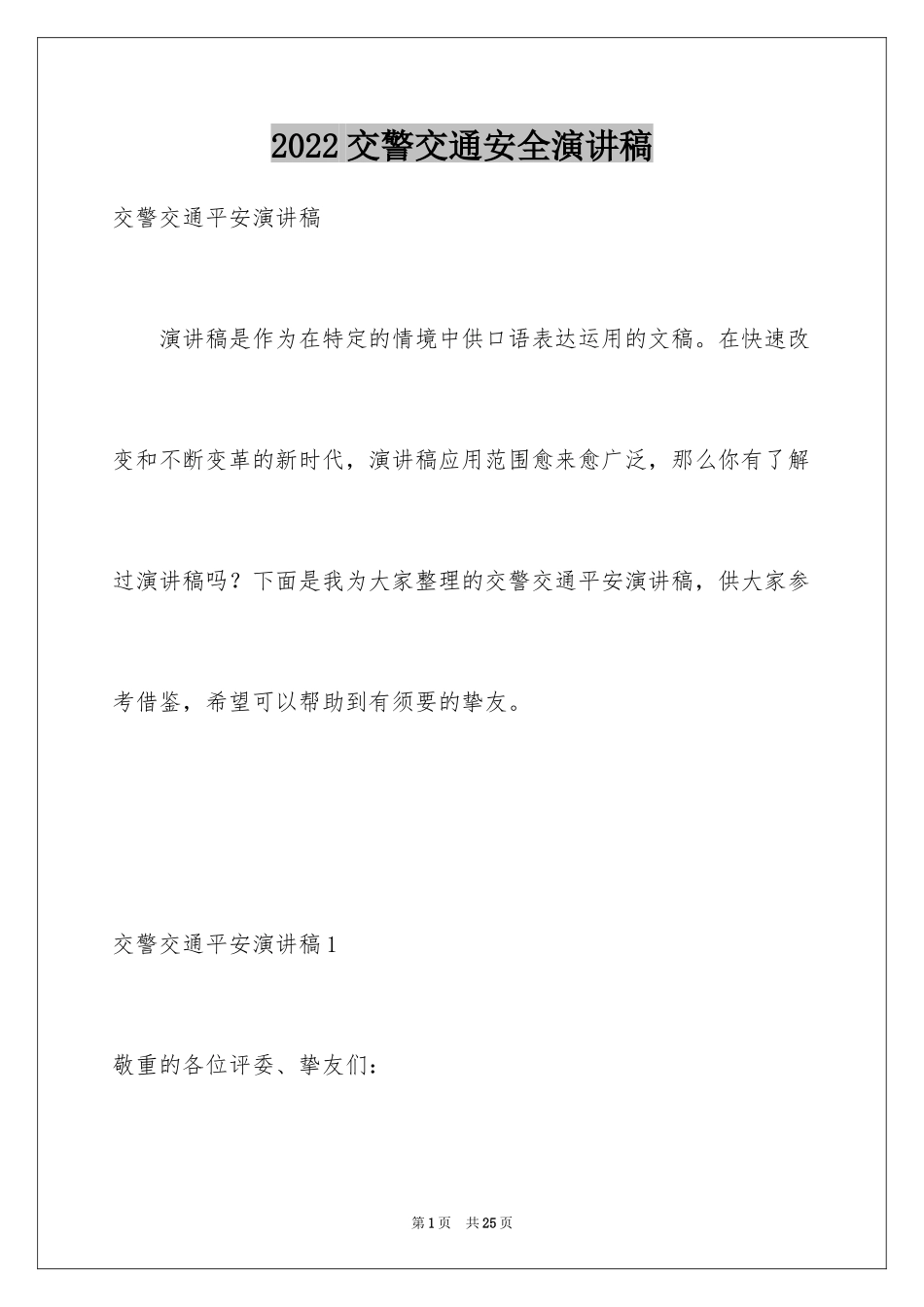 2022 交警交通安全演讲稿

交警交通平安演讲稿

演讲稿是作为在特定的情境中供口语表达运用的文稿。在快速改变和不断变革的新时代，演讲稿应用范围愈来愈广泛，那么你有了解过演讲稿吗？下面是我为大家整理的交警交通平安演讲稿，供大家参考借鉴，希望可以帮助到有须要的挚友。

交警交通平安演讲稿 1

敬重的各位评委、挚友们：

第 1 页 共 25 页